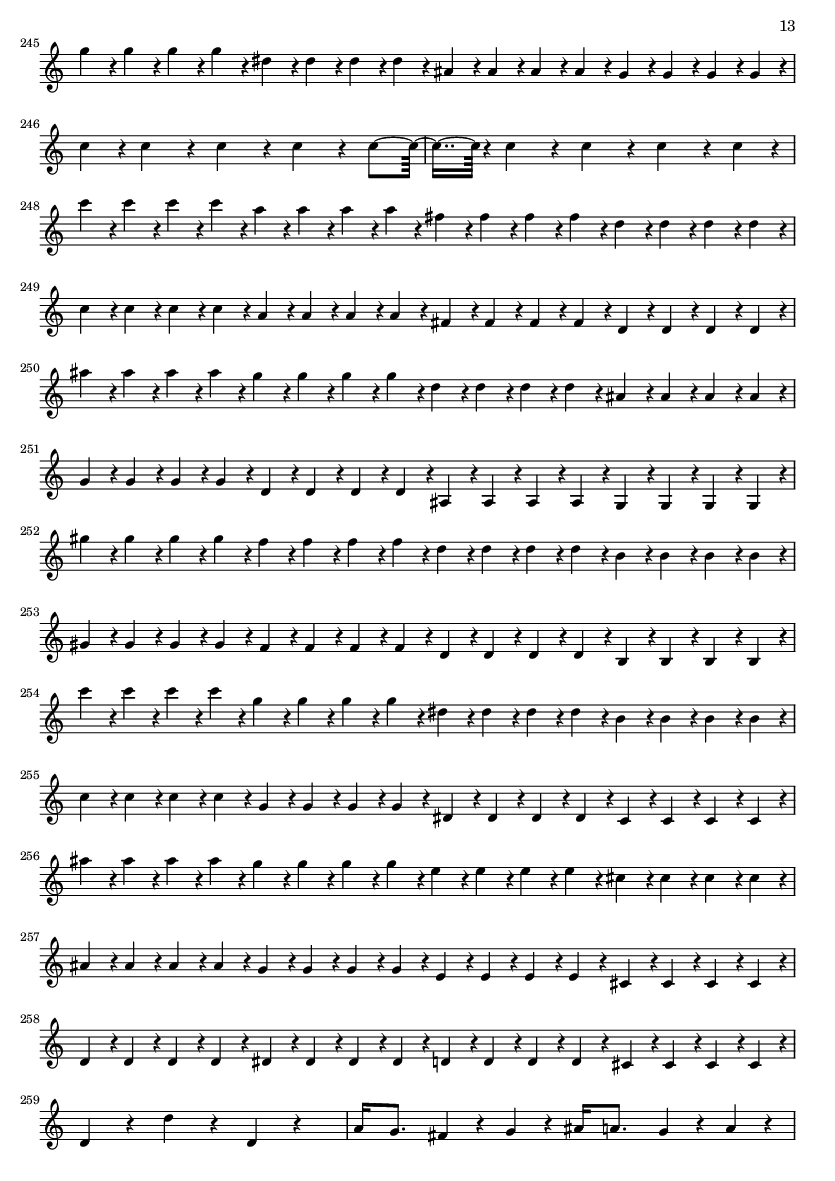 13

245

246

248

249

250

251

252

253

254

255

256

257

258

259